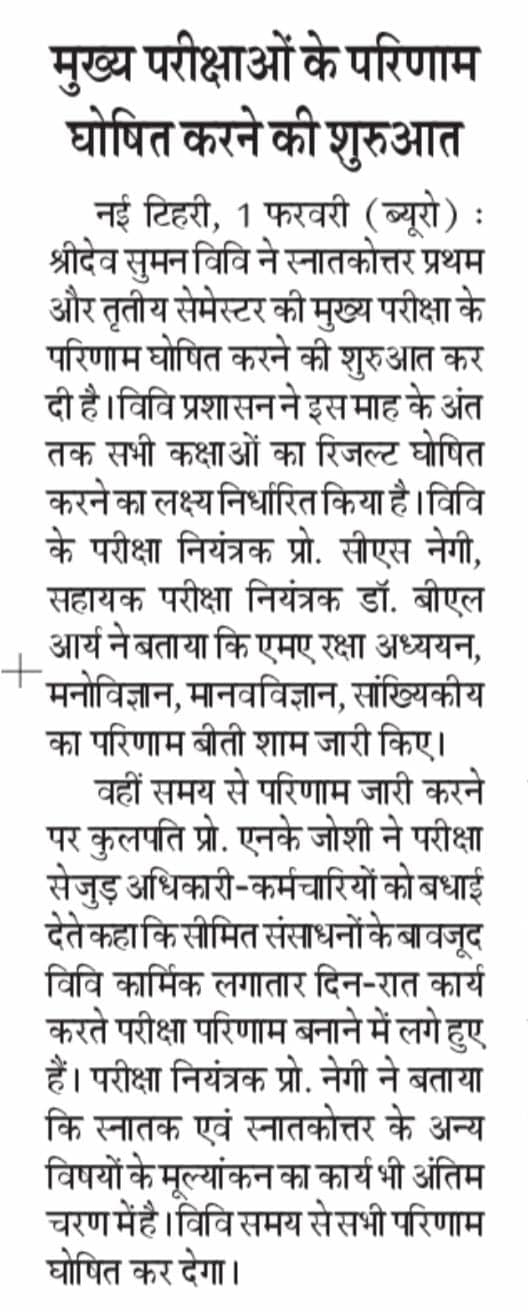 मुख्य परीक्षाओं के परिणाम घोषित करने की शुरुआत

नई टिहरी, 1 फरवरी (ब्यूरो) : श्रीदेव सुमन विवि ने स्नातकोत्तर प्रथम और तृतीय सेमेस्टर की मुख्य परीक्षा के परिणाम घोषित करने की शुरुआत कर दी है। विवि प्रशासन ने इस माह के अंत तक सभी कक्षाओं का रिजल्ट घोषित करने का लक्ष्य निर्धारित किया है। विवि के परीक्षा नियंत्रक प्रो. सीएस नेगी, सहायक परीक्षा नियंत्रक डॉ. बीएल आर्य ने बताया कि एमए रक्षा अध्ययन, मनोविज्ञान, मानवविज्ञान, सांख्यिकीय का परिणाम बीती शाम जारी किए।

वहीं समय से परिणाम जारी करने पर कुलपति प्रो. एनके जोशी ने परीक्षा से जुड़ अधिकारी-कर्मचारियों को बधाई देते कहा कि सीमित संसाधनों के बावजूद विवि कार्मिक लगातार दिन-रात कार्य करते परीक्षा परिणाम बनाने में लगे हुए हैं। परीक्षा नियंत्रक प्रो. नेगी ने बताया कि स्नातक एवं स्नातकोत्तर के अन्य विषयों के मूल्यांकन का कार्य भी अंतिम चरण में है। विवि समय से सभी परिणाम घोषित कर देगा।